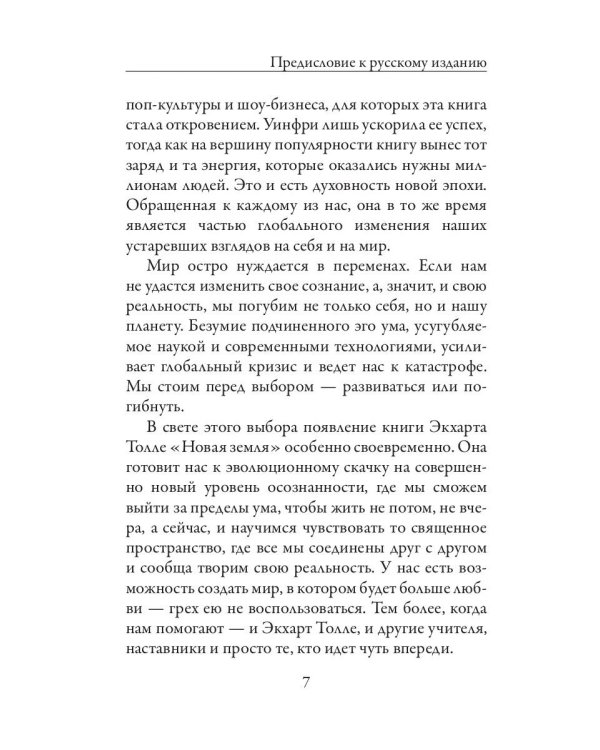 Предисловие к русскому изданию

поп-культуры и шоу-бизнеса, для которых эта книга стала откровением. Уинфри лишь ускорила ее успех, тогда как на вершину популярности книгу вынес тот заряд и та энергия, которые оказались нужны миллионам людей. Это и есть духовность новой эпохи. Обращенная к каждому из нас, она в то же время является частью глобального изменения наших устаревших взглядов на себя и на мир.

Мир остро нуждается в переменах. Если нам не удастся изменить свое сознание, а, значит, и свою реальность, мы погубим не только себя, но и нашу планету. Безумие подчиненного эго ума, усугубляемое наукой и современными технологиями, усиливает глобальный кризис и ведет нас к катастрофе. Мы стоим перед выбором — развиваться или погибнуть.

В свете этого выбора появление книги Экхарта Толле «Новая земля» особенно своевременно. Она готовит нас к эволюционному скачку на совершенно новый уровень осознанности, где мы сможем выйти за пределы ума, чтобы жить не потом, не вчера, а сейчас, и научимся чувствовать то священное пространство, где все мы соединены друг с другом и сообща творим свою реальность. У нас есть возможность создать мир, в котором будет больше любви — грех ею не воспользоваться. Тем более, когда нам помогают — и Экхарт Толле, и другие учителя, наставники и просто те, кто идет чуть впереди.

7